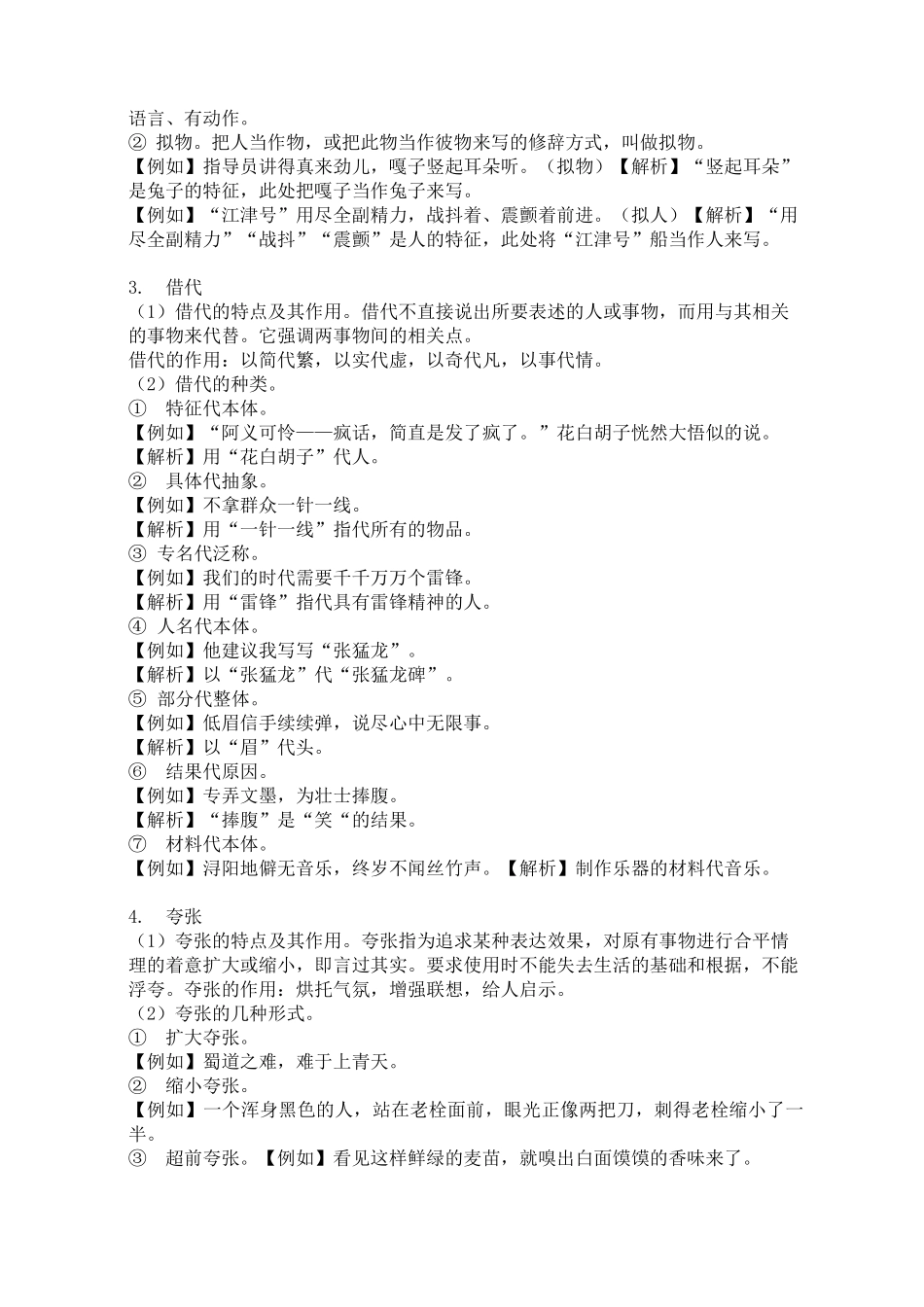 语言、有动作。
② 拟物。把人当作物，或把此物当作彼物来写的修辞方式，叫做拟物。
【例如】指导员讲得真来劲儿，嘎子竖起耳朵听。（拟物）【解析】“竖起耳朵”是兔子的特征，此处把嘎子当作兔子来写。
【例如】“江津号”用尽全副精力，战抖着、震颤着前进。（拟人）【解析】“用尽全副精力”“战抖”“震颤”是人的特征，此处将“江津号”船当作人来写。

3. 借代
（1）借代的特点及其作用。借代不直接说出所要表述的人或事物，而用与其相关的事物来代替。它强调两事物间的相关点。
借代的作用：以简代繁，以实代虚，以奇代凡，以事代情。
（2）借代的种类。
① 特征代本体。
【例如】“阿义可怜——疯话，简直是发了疯了。”花白胡子恍然大悟似的说。
【解析】用“花白胡子”代人。
② 具体代抽象。
【例如】不拿群众一针一线。
【解析】用“一针一线”指代所有的物品。
③ 专名代泛称。
【例如】我们的时代需要千千万万个雷锋。
【解析】用“雷锋”指代具有雷锋精神的人。
④ 人名代本体。
【例如】他建议我写写“张猛龙”。
【解析】以“张猛龙”代“张猛龙碑”。
⑤ 部分代整体。
【例如】低眉信手续续弹，说尽心中无限事。
【解析】以“眉”代头。
⑥ 结果代原因。
【例如】专弄文墨，为壮士捧腹。
【解析】“捧腹”是“笑“的结果。
⑦ 材料代本体。
【例如】浔阳地僻无音乐，终岁不闻丝竹声。【解析】制作乐器的材料代音乐。

4. 夸张
（1）夸张的特点及其作用。夸张指为追求某种表达效果，对原有事物进行合乎情理的着意扩大或缩小，即言过其实。要求使用时不能失去生活的基础和根据，不能浮夸。夸张的作用：烘托气氛，增强联想，给人启示。
（2）夸张的几种形式。
① 扩大夸张。
【例如】蜀道之难，难于上青天。
② 缩小夸张。
【例如】一个浑身黑色的人，站在老栓面前，眼光正像两把刀，刺得老栓缩小了一半。
③ 超前夸张。【例如】看见这样鲜绿的麦苗，就嗅出白面馍馍的香味来了。